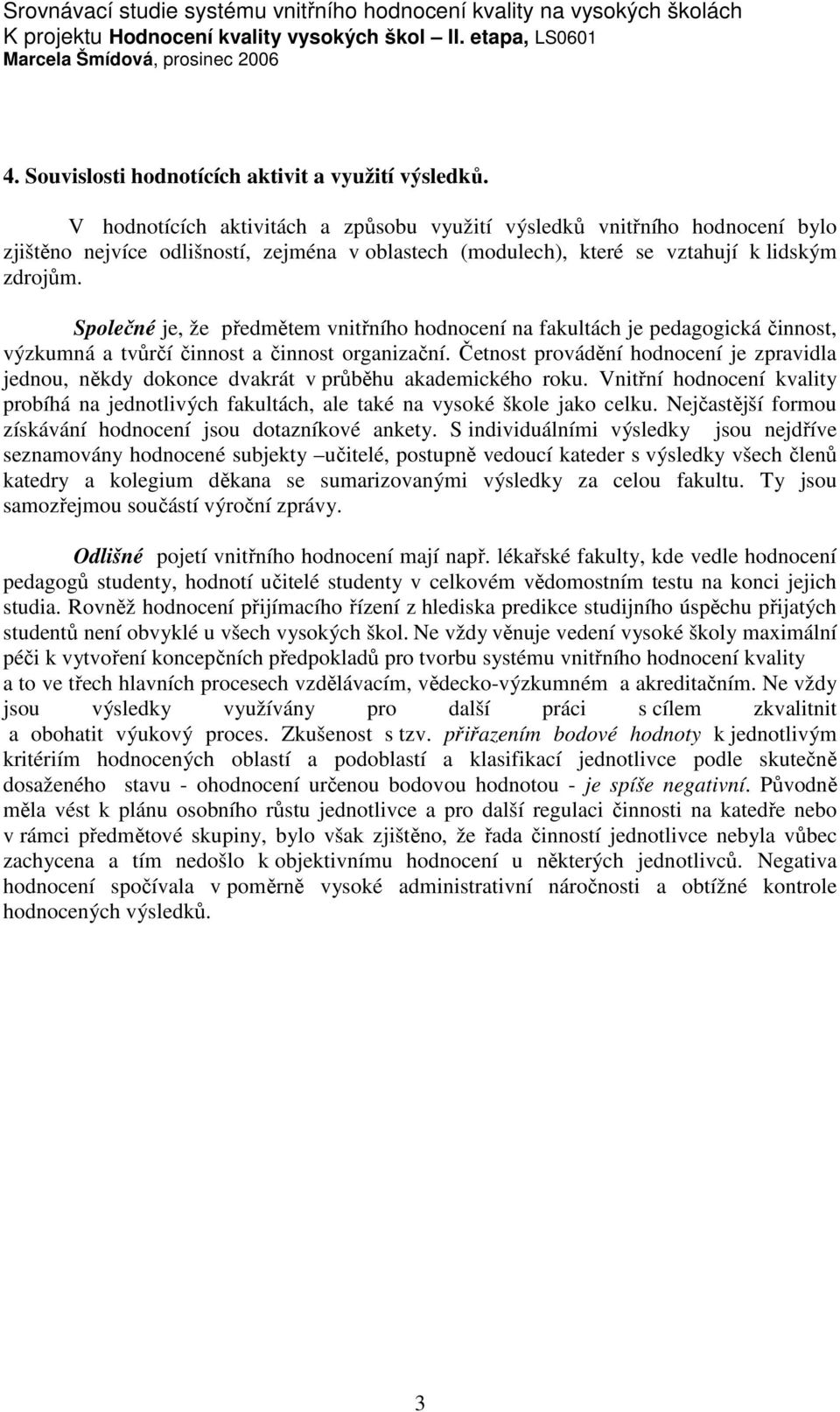 Srovnávací studie systému vnitřního hodnocení kvality na vysokých školách
K projektu Hodnocení kvality vysokých škol – II. etapa, LS0601
Marcela Šmídová, prosinec 2006

4. Souvislosti hodnotících aktivit a využití výsledků.

V hodnotících aktivitách a způsobu využití výsledků vnitřního hodnocení bylo zjištěno nejvíce odlišností, zejména v oblastech (modulech), které se vztahují k lidským zdrojům.

Společné je, že předmětem vnitřního hodnocení na fakultách je pedagogická činnost, výzkumná a tvůrčí činnost a činnost organizační. Četnost provádění hodnocení je zpravidla jednou, někdy dokonce dvakrát v průběhu akademického roku. Vnitřní hodnocení kvality probíhá na jednotlivých fakultách, ale také na vysoké škole jako celku. Nejčastější formou získávání hodnocení jsou dotazníkové ankety. S individuálními výsledky jsou nejdříve seznamovány hodnocené subjekty –učitelé, postupně vedoucí kateder s výsledky všech členů katedry a kolegium děkana se sumarizovanými výsledky za celou fakultu. Ty jsou samozřejmou součástí výroční zprávy.

Odlišné pojetí vnitřního hodnocení mají např. lékařské fakulty, kde vedle hodnocení pedagogů studenty, hodnotí učitelé studenty v celkovém vědomostním testu na konci jejich studia. Rovněž hodnocení přijímacího řízení z hlediska predikce studijního úspěchu přijatých studentů není obvyklé u všech vysokých škol. Ne vždy věnuje vedení vysoké školy maximální péči k vytvoření koncepčních předpokladů pro tvorbu systému vnitřního hodnocení kvality a to ve třech hlavních procesech vzdělávacím, vědecko-výzkumném a akreditačním. Ne vždy jsou výsledky využívány pro další práci s cílem zkvalitnit a obohatit výukový proces. Zkušenost s tzv. přiřazením bodové hodnoty k jednotlivým kritériím hodnocených oblastí a podoblastí a klasifikací jednotlivce podle skutečně dosaženého stavu - ohodnocení určenou bodovou hodnotou - je spíše negativní. Původně měla vést k plánu osobního růstu jednotlivce a pro další regulaci činnosti na katedře nebo v rámci předmětové skupiny, bylo však zjištěno, že řada činností jednotlivce nebyla vůbec zachycena a tím nedošlo k objektivnímu hodnocení u některých jednotlivců. Negativa hodnocení spočívala v poměrně vysoké administrativní náročnosti a obtížné kontrole hodnocených výsledků.

3